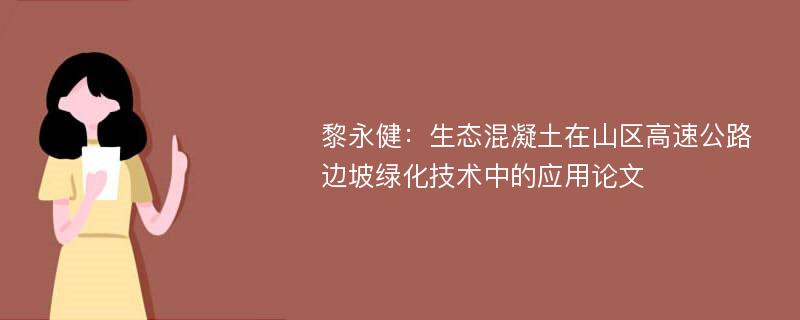 黎永健：生态混凝土在山区高速公路边坡绿化技术中的应用论文